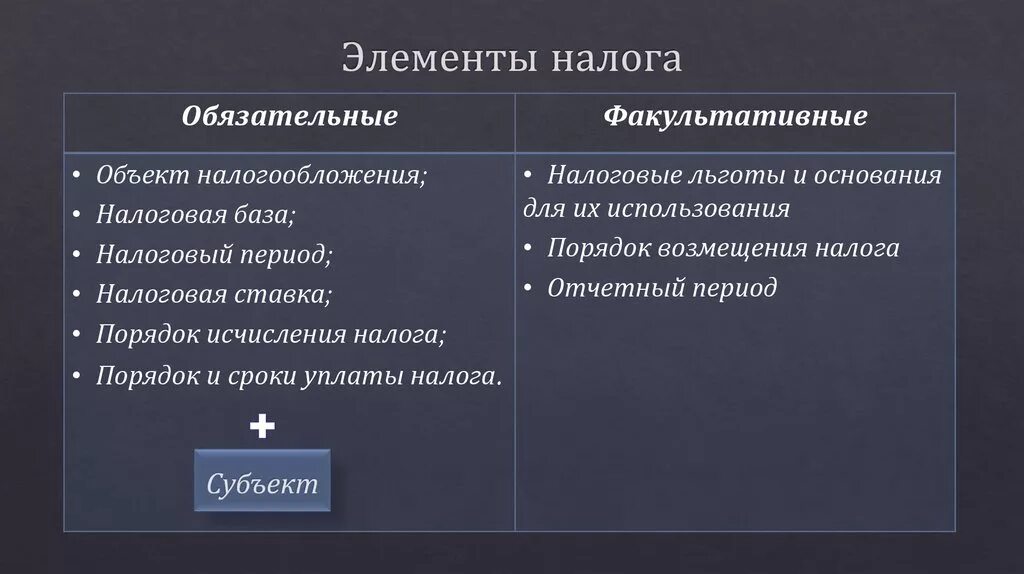 Элементы налога

| Обязательные | Факультативные |
|---|---|
| • Объект налогообложения; • Налоговая база; • Налоговый период; • Налоговая ставка; • Порядок исчисления налога; • Порядок и сроки уплаты налога. + Субъект | • Налоговые льготы и основания для их использования • Порядок возмещения налога • Отчетный период |